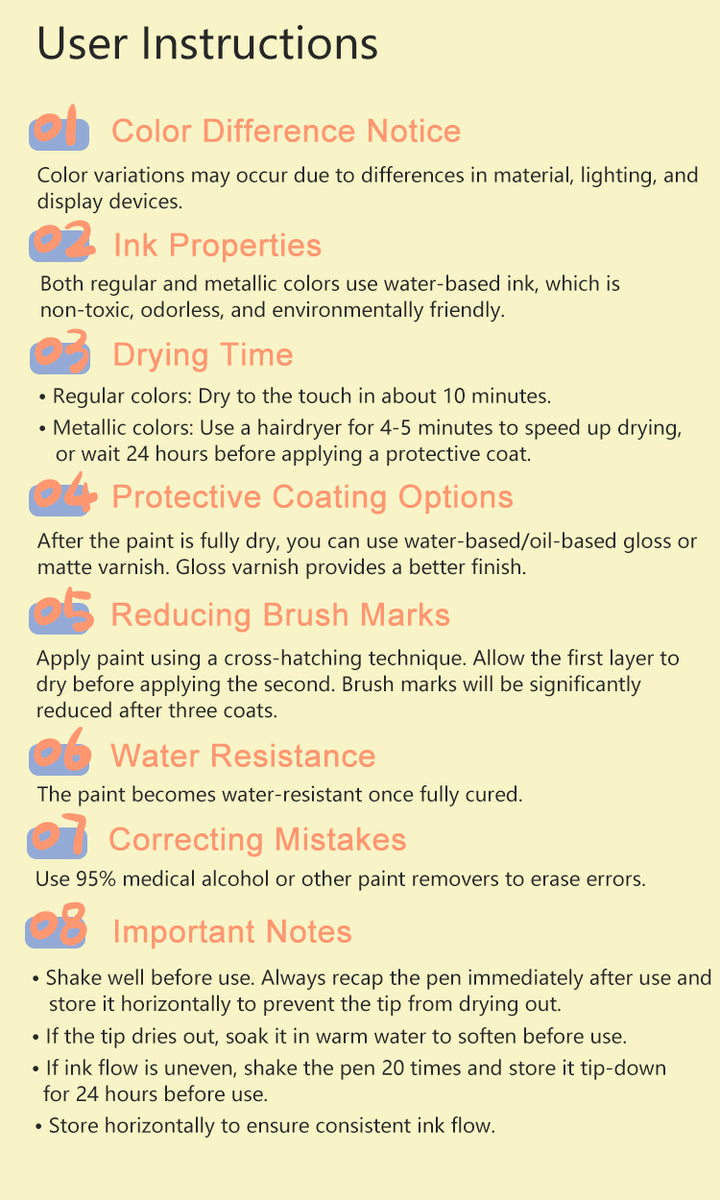 User Instructions

01 Color Difference Notice

Color variations may occur due to differences in material, lighting, and display devices.

02 Ink Properties

Both regular and metallic colors use water-based ink, which is non-toxic, odorless, and environmentally friendly.

03 Drying Time

• Regular colors: Dry to the touch in about 10 minutes.
• Metallic colors: Use a hairdryer for 4-5 minutes to speed up drying, or wait 24 hours before applying a protective coat.

04 Protective Coating Options

After the paint is fully dry, you can use water-based/oil-based gloss or matte varnish. Gloss varnish provides a better finish.

05 Reducing Brush Marks

Apply paint using a cross-hatching technique. Allow the first layer to dry before applying the second. Brush marks will be significantly reduced after three coats.

06 Water Resistance

The paint becomes water-resistant once fully cured.

07 Correcting Mistakes

Use 95% medical alcohol or other paint removers to erase errors.

08 Important Notes

• Shake well before use. Always recap the pen immediately after use and store it horizontally to prevent the tip from drying out.
• If the tip dries out, soak it in warm water to soften before use.
• If ink flow is uneven, shake the pen 20 times and store it tip-down for 24 hours before use.
• Store horizontally to ensure consistent ink flow.